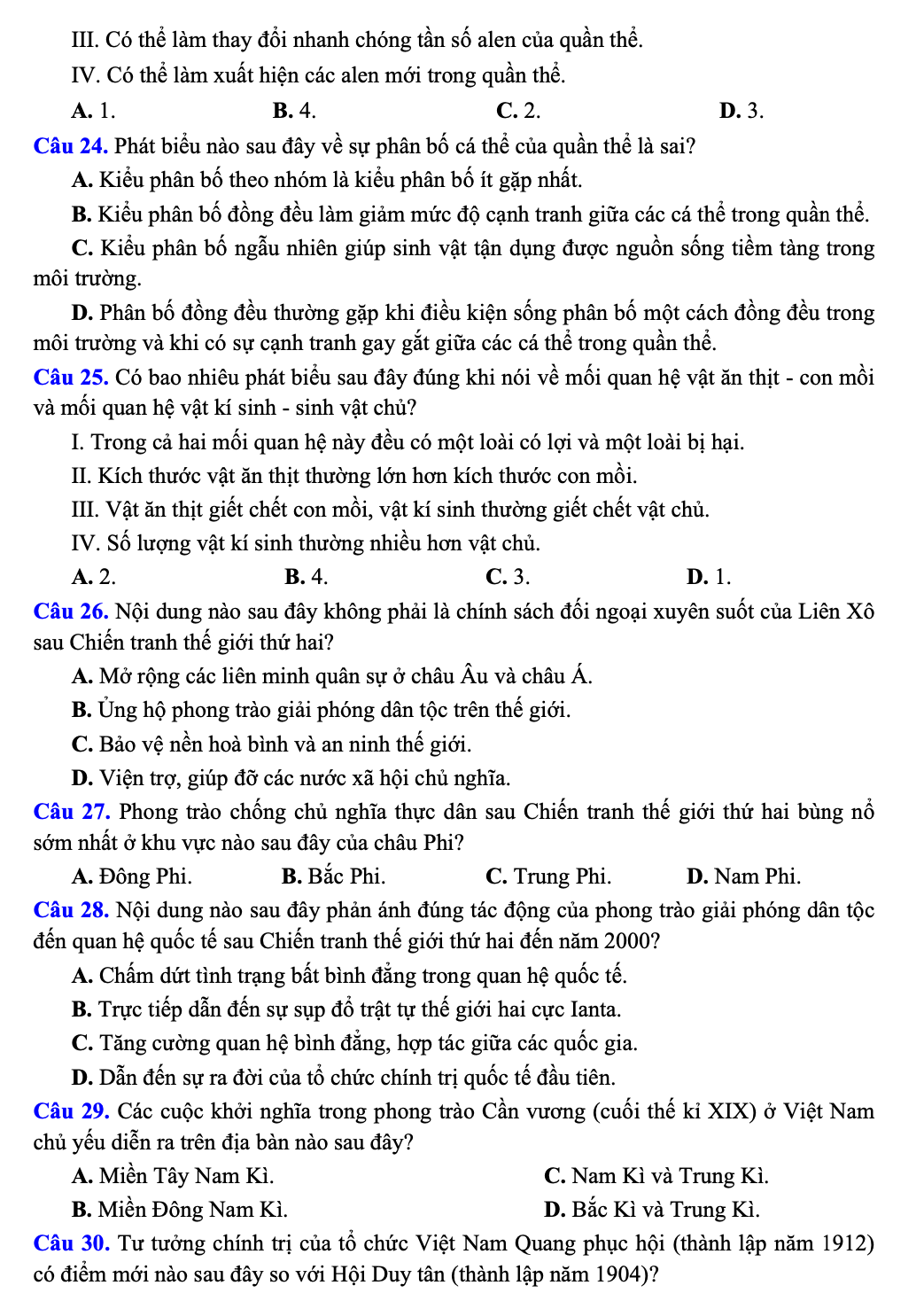 III. Có thể làm thay đổi nhanh chóng tần số alen của quần thể.

IV. Có thể làm xuất hiện các alen mới trong quần thể.

A. 1. B. 4. C. 2. D. 3.

Câu 24. Phát biểu nào sau đây về sự phân bố cá thể của quần thể là sai?

A. Kiểu phân bố theo nhóm là kiểu phân bố ít gặp nhất.

B. Kiểu phân bố đồng đều làm giảm mức độ cạnh tranh giữa các cá thể trong quần thể.

C. Kiểu phân bố ngẫu nhiên giúp sinh vật tận dụng được nguồn sống tiềm tàng trong môi trường.

D. Phân bố đồng đều thường gặp khi điều kiện sống phân bố một cách đồng đều trong môi trường và khi có sự cạnh tranh gay gắt giữa các cá thể trong quần thể.

Câu 25. Có bao nhiêu phát biểu sau đây đúng khi nói về mối quan hệ vật ăn thịt - con mồi và mối quan hệ vật kí sinh - sinh vật chủ?

I. Trong cả hai mối quan hệ này đều có một loài có lợi và một loài bị hại.

II. Kích thước vật ăn thịt thường lớn hơn kích thước con mồi.

III. Vật ăn thịt giết chết con mồi, vật kí sinh thường giết chết vật chủ.

IV. Số lượng vật kí sinh thường nhiều hơn vật chủ.

A. 2. B. 4. C. 3. D. 1.

Câu 26. Nội dung nào sau đây không phải là chính sách đối ngoại xuyên suốt của Liên Xô sau Chiến tranh thế giới thứ hai?

A. Mở rộng các liên minh quân sự ở châu Âu và châu Á.

B. Ủng hộ phong trào giải phóng dân tộc trên thế giới.

C. Bảo vệ nền hoà bình và an ninh thế giới.

D. Viện trợ, giúp đỡ các nước xã hội chủ nghĩa.

Câu 27. Phong trào chống chủ nghĩa thực dân sau Chiến tranh thế giới thứ hai bùng nổ sớm nhất ở khu vực nào sau đây của châu Phi?

A. Đông Phi. B. Bắc Phi. C. Trung Phi. D. Nam Phi.

Câu 28. Nội dung nào sau đây phản ánh đúng tác động của phong trào giải phóng dân tộc đến quan hệ quốc tế sau Chiến tranh thế giới thứ hai đến năm 2000?

A. Chấm dứt tình trạng bất bình đẳng trong quan hệ quốc tế.

B. Trực tiếp dẫn đến sự sụp đổ trật tự thế giới hai cực Ianta.

C. Tăng cường quan hệ bình đẳng, hợp tác giữa các quốc gia.

D. Dẫn đến sự ra đời của tổ chức chính trị quốc tế đầu tiên.

Câu 29. Các cuộc khởi nghĩa trong phong trào Cần vương (cuối thế kỉ XIX) ở Việt Nam chủ yếu diễn ra trên địa bàn nào sau đây?

A. Miền Tây Nam Kì. C. Nam Kì và Trung Kì.

B. Miền Đông Nam Kì. D. Bắc Kì và Trung Kì.

Câu 30. Tư tưởng chính trị của tổ chức Việt Nam Quang phục hội (thành lập năm 1912) có điểm mới nào sau đây so với Hội Duy tân (thành lập năm 1904)?